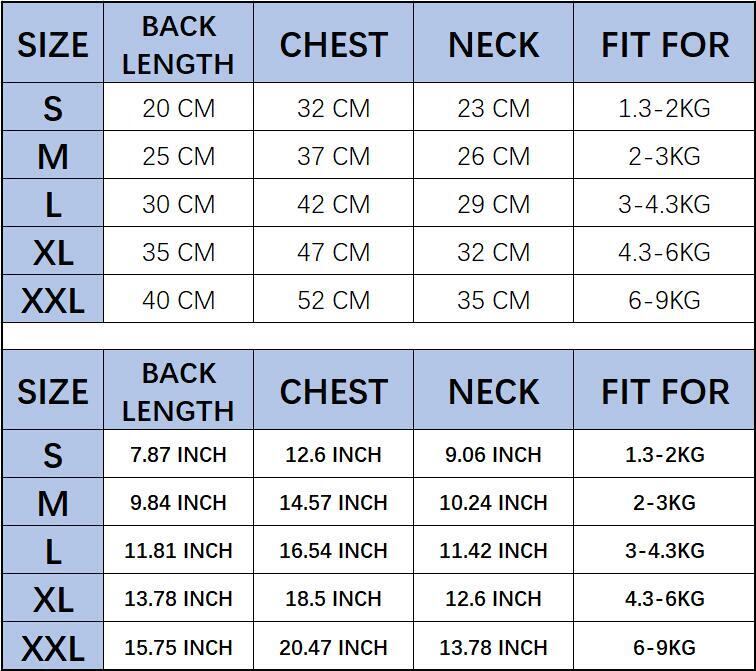 | SIZE | BACK LENGTH | CHEST | NECK | FIT FOR |
|---|---|---|---|---|
| S | 20 CM | 32 CM | 23 CM | 1.3-2KG |
| M | 25 CM | 37 CM | 26 CM | 2-3KG |
| L | 30 CM | 42 CM | 29 CM | 3-4.3KG |
| XL | 35 CM | 47 CM | 32 CM | 4.3-6KG |
| XXL | 40 CM | 52 CM | 35 CM | 6-9KG |

| SIZE | BACK LENGTH | CHEST | NECK | FIT FOR |
|---|---|---|---|---|
| S | 7.87 INCH | 12.6 INCH | 9.06 INCH | 1.3-2KG |
| M | 9.84 INCH | 14.57 INCH | 10.24 INCH | 2-3KG |
| L | 11.81 INCH | 16.54 INCH | 11.42 INCH | 3-4.3KG |
| XL | 13.78 INCH | 18.5 INCH | 12.6 INCH | 4.3-6KG |
| XXL | 15.75 INCH | 20.47 INCH | 13.78 INCH | 6-9KG |